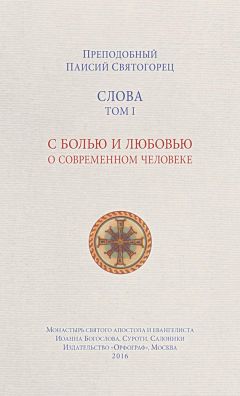 Преподобный
Паисий Святогорец

СЛОВА
ТОМ I

С БОЛЬЮ И ЛЮБОВЬЮ
О СОВРЕМЕННОМ ЧЕЛОВЕКЕ

Монастырь святого апостола и евангелиста
Иоанна Богослова, Суроти, Салоники
Издательство «Орфограф», Москва
2016